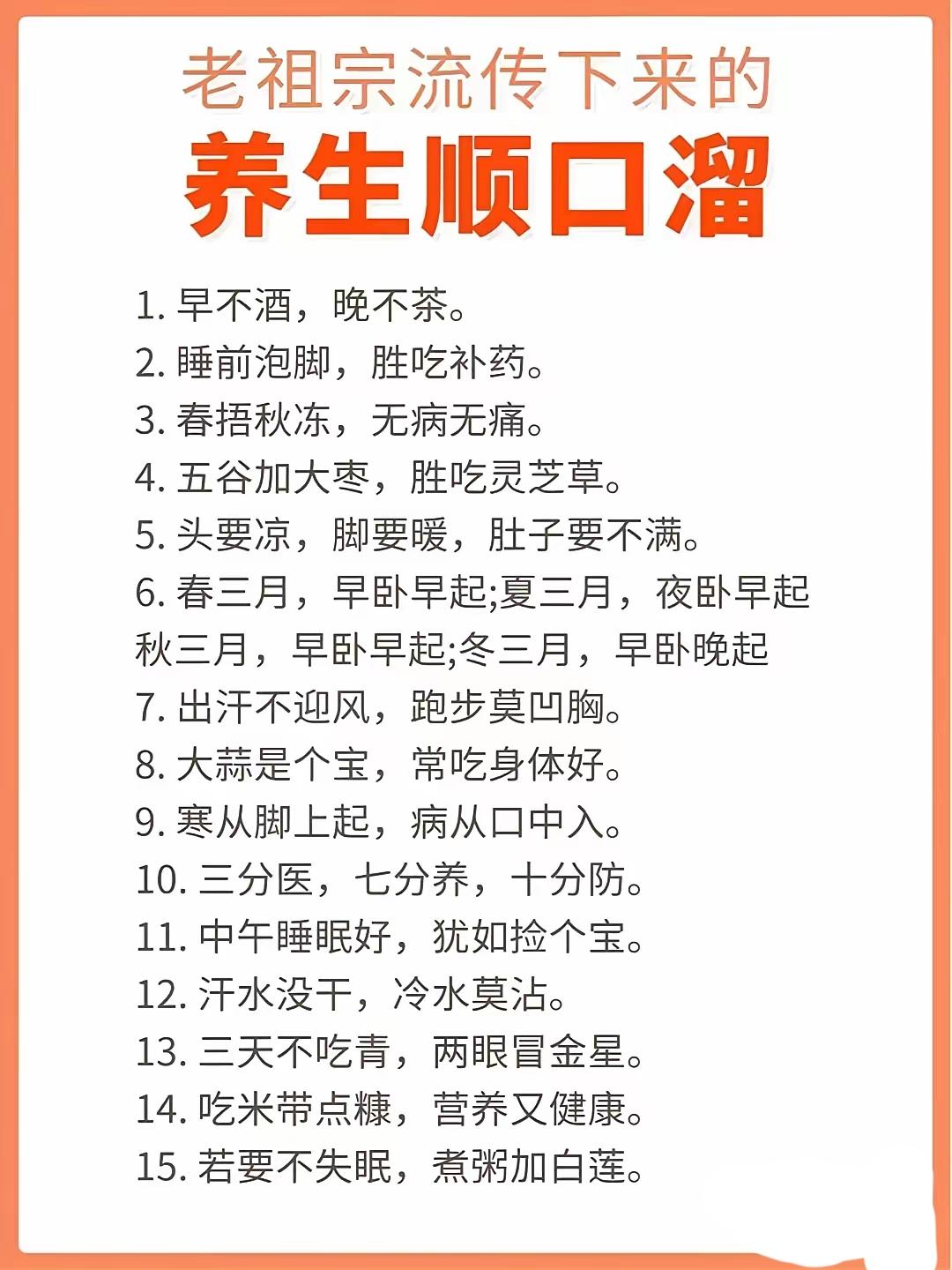 老祖宗流传下来的
养生顺口溜

1. 早不酒，晚不茶。
2. 睡前泡脚，胜吃补药。
3. 春捂秋冻，无病无痛。
4. 五谷加大枣，胜吃灵芝草。
5. 头要凉，脚要暖，肚子要不满。
6. 春三月，早卧早起;夏三月，夜卧早起
秋三月，早卧早起;冬三月，早卧晚起
7. 出汗不迎风，跑步莫凹胸。
8. 大蒜是个宝，常吃身体好。
9. 寒从脚上起，病从口中入。
10. 三分医，七分养，十分防。
11. 中午睡眠好，犹如捡个宝。
12. 汗水没干，冷水莫沾。
13. 三天不吃青，两眼冒金星。
14. 吃米带点糠，营养又健康。
15. 若要不失眠，煮粥加白莲。